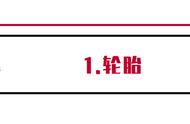 1.轮胎